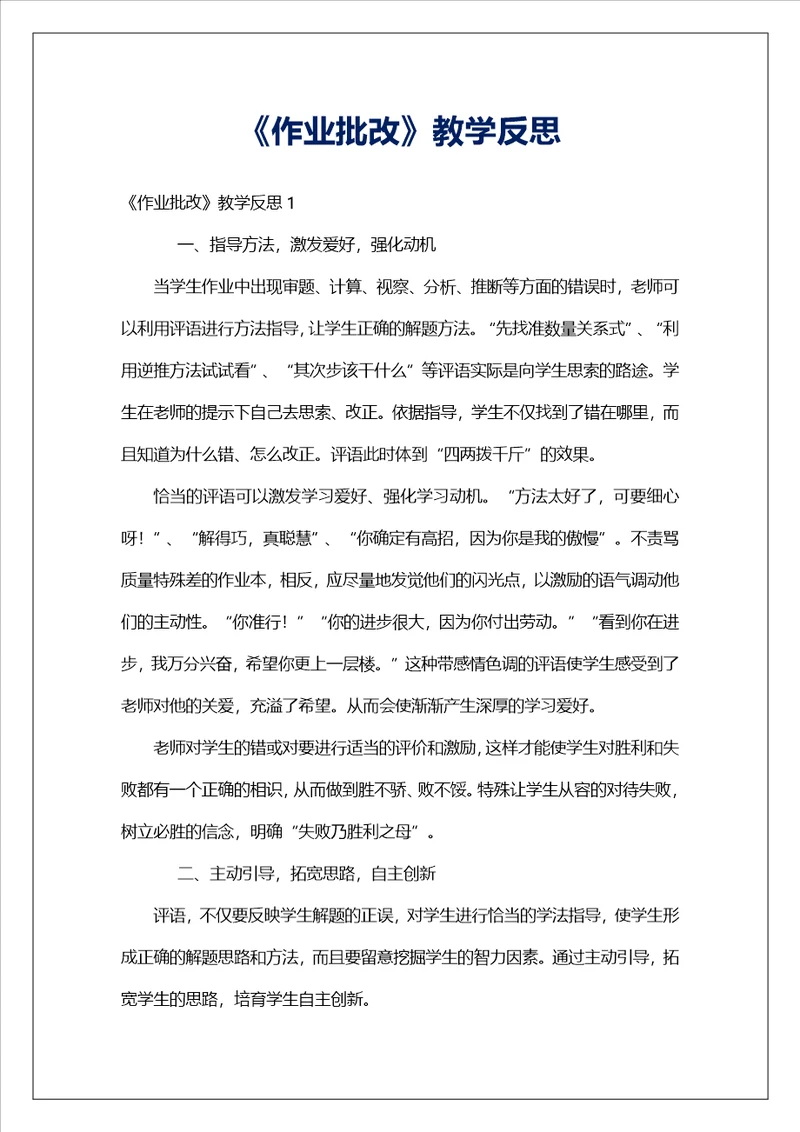 《作业批改》教学反思

《作业批改》教学反思 1

一、指导方法，激发爱好，强化动机

当学生作业中出现审题、计算、视察、分析、推断等方面的错误时，老师可以利用评语进行方法指导，让学生正确的解题方法。“先找准数量关系式”、“利用逆推方法试试看”、“其次步该干什么”等评语实际是向学生思索的路途。学生在老师的提示下自己去思索、改正。依据指导，学生不仅找到了错在哪里，而且知道为什么错、怎么改正。评语此时体到“四两拨千斤”的效果。

恰当的评语可以激发学习爱好、强化学习动机。“方法太好了，可要细心呀！”、“解得巧，真聪慧”、“你确定有高招，因为你是我的傲慢”。不责骂质量特殊差的作业本，相反，应尽量地发觉他们的闪光点，以激励的语气调动他们的主动性。“你准行！”“你的进步很大，因为你付出劳动。”“看到你在进步，我万分兴奋，希望你更上一层楼。”这种带感情色调的评语使学生感受到了老师对他的关爱，充溢了希望。从而会使渐渐产生深厚的学习爱好。

老师对学生的错或对要进行适当的评价和激励，这样才能使学生对胜利和失败都有一个正确的相识，从而做到胜不骄、败不馁。特殊让学生从容的对待失败，树立必胜的信念，明确“失败乃胜利之母”。

二、主动引导，拓宽思路，自主创新

评语，不仅要反映学生解题的正误，对学生进行恰当的学法指导，使学生形成正确的解题思路和方法，而且要留意挖掘学生的智力因素。通过主动引导，拓宽学生的思路，培育学生自主创新。